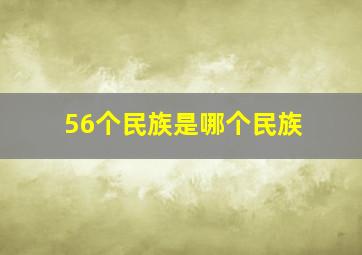 56个民族是哪个民族